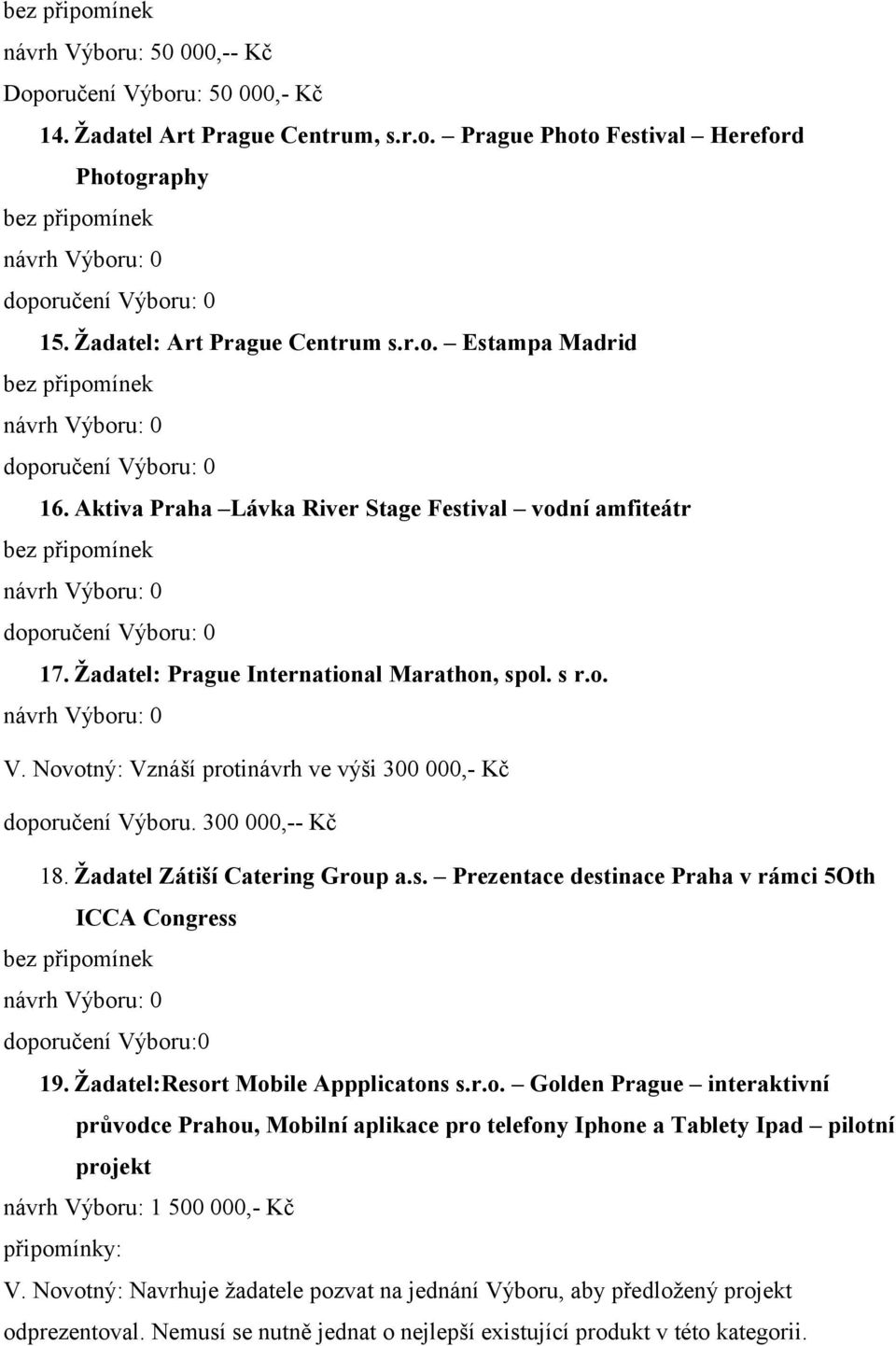 bez připomínek
návrh Výboru: 50 000,-- Kč
Doporučení Výboru: 50 000,- Kč

14. Žadatel Art Prague Centrum, s.r.o. – Prague Photo Festival – Hereford Photography
bez připomínek
návrh Výboru: 0
doporučení Výboru: 0

15. Žadatel: Art Prague Centrum s.r.o. – Estampa Madrid
bez připomínek
návrh Výboru: 0
doporučení Výboru: 0

16. Aktiva Praha –Lávka River Stage Festival – vodní amfiteátr
bez připomínek
návrh Výboru: 0
doporučení Výboru: 0

17. Žadatel: Prague International Marathon, spol. s r.o.
návrh Výboru: 0
V. Novotný: Vznáší protinávrh ve výši 300 000,- Kč
doporučení Výboru. 300 000,-- Kč

18. Žadatel Zátiší Catering Group a.s. – Prezentace destinace Praha v rámci 5Oth ICCA Congress
bez připomínek
návrh Výboru: 0
doporučení Výboru:0

19. Žadatel:Resort Mobile Appplicatons s.r.o. – Golden Prague – interaktivní průvodce Prahou, Mobilní aplikace pro telefony Iphone a Tablety Ipad – pilotní projekt
návrh Výboru: 1 500 000,- Kč
připomínky:
V. Novotný: Navrhuje žadatele pozvat na jednání Výboru, aby předložený projekt odprezentoval. Nemusí se nutně jednat o nejlepší existující produkt v této kategorii.